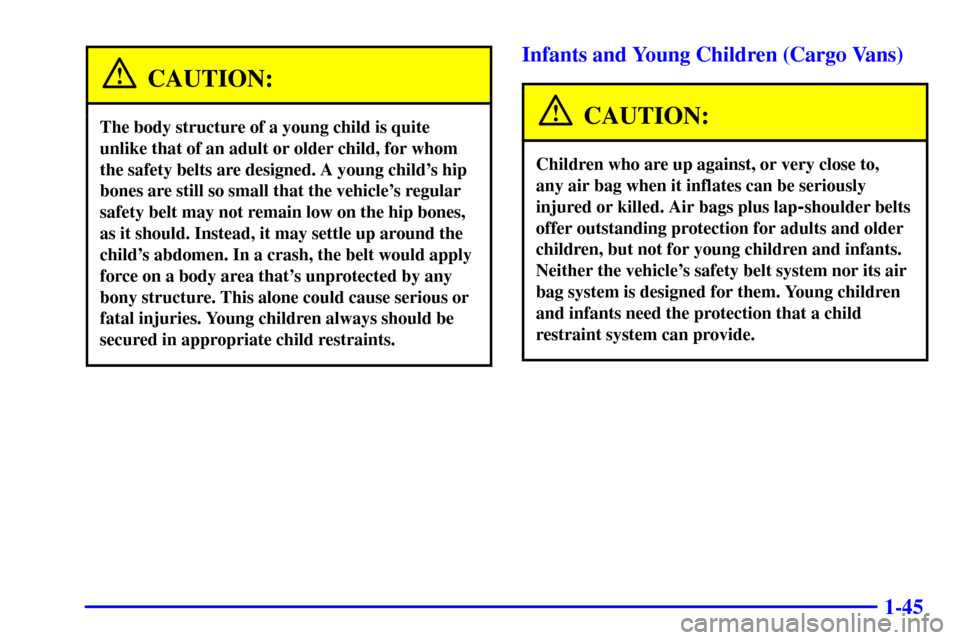 CAUTION:

The body structure of a young child is quite unlike that of an adult or older child, for whom the safety belts are designed. A young child's hip bones are still so small that the vehicle's regular safety belt may not remain low on the hip bones, as it should. Instead, it may settle up around the child's abdomen. In a crash, the belt would apply force on a body area that's unprotected by any bony structure. This alone could cause serious or fatal injuries. Young children always should be secured in appropriate child restraints.

Infants and Young Children (Cargo Vans)

CAUTION:

Children who are up against, or very close to, any air bag when it inflates can be seriously injured or killed. Air bags plus lap-shoulder belts offer outstanding protection for adults and older children, but not for young children and infants. Neither the vehicle's safety belt system nor its air bag system is designed for them. Young children and infants need the protection that a child restraint system can provide.

1-45

carmanualsonline.info